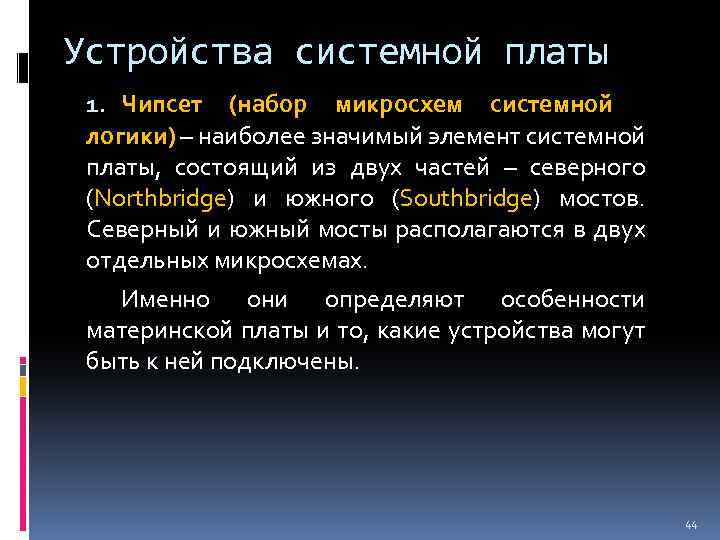 Устройства системной платы

1. Чипсет (набор микросхем системной логики) – наиболее значимый элемент системной платы, состоящий из двух частей – северного (Northbridge) и южного (Southbridge) мостов. Северный и южный мосты располагаются в двух отдельных микросхемах.

Именно они определяют особенности материнской платы и то, какие устройства могут быть к ней подключены.

44